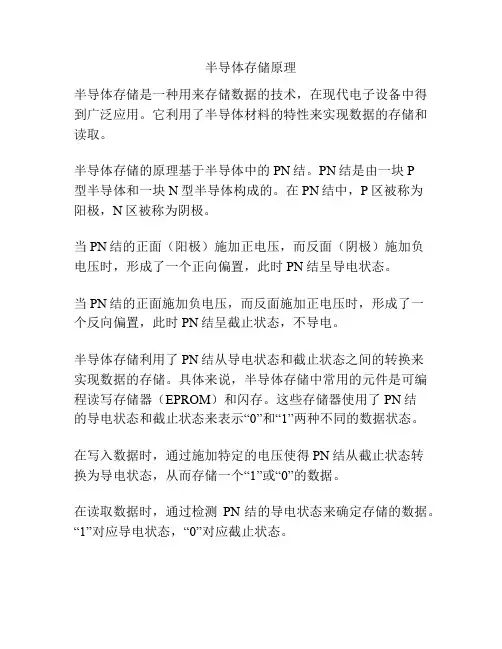 半导体存储原理

半导体存储是一种用来存储数据的技术，在现代电子设备中得到广泛应用。它利用了半导体材料的特性来实现数据的存储和读取。

半导体存储的原理基于半导体中的 PN 结。PN 结是由一块 P 型半导体和一块 N 型半导体构成的。在 PN 结中，P 区被称为阳极，N 区被称为阴极。

当 PN 结的正面（阳极）施加正电压，而反面（阴极）施加负电压时，形成了一个正向偏置，此时 PN 结呈导电状态。

当 PN 结的正面施加负电压，而反面施加正电压时，形成了一个反向偏置，此时 PN 结呈截止状态，不导电。

半导体存储利用了 PN 结从导电状态和截止状态之间的转换来实现数据的存储。具体来说，半导体存储中常用的元件是可编程读写存储器（EPROM）和闪存。这些存储器使用了 PN 结的导电状态和截止状态来表示“0”和“1”两种不同的数据状态。

在写入数据时，通过施加特定的电压使得 PN 结从截止状态转换为导电状态，从而存储一个“1”或“0”的数据。

在读取数据时，通过检测 PN 结的导电状态来确定存储的数据。“1”对应导电状态，“0”对应截止状态。